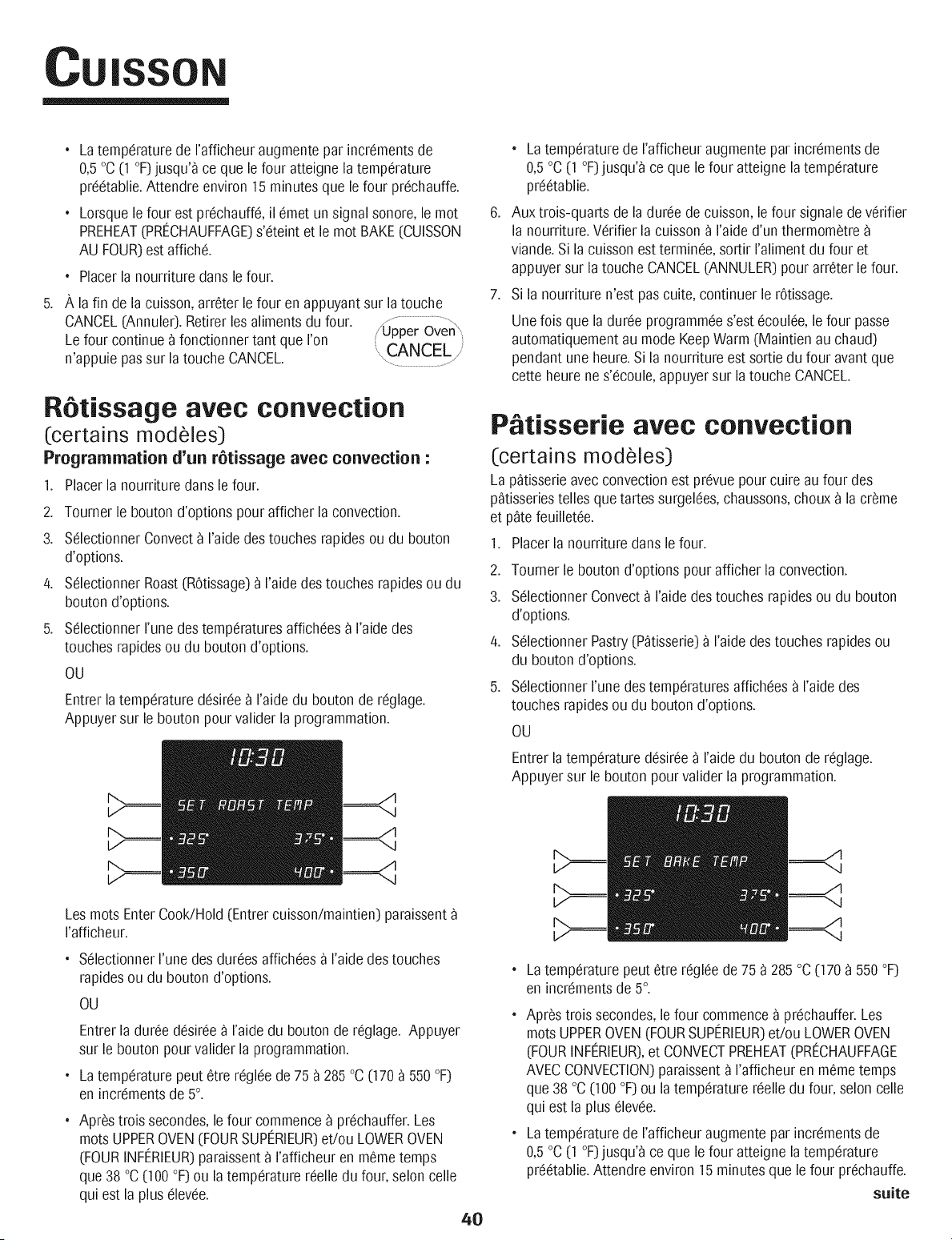 CUISSON

• La température de l'afficheur augmente par incréments de 0,5 °C (1 °F) jusqu'à ce que le four atteigne la température préétablie. Attendre environ 15 minutes que le four préchauffe.

• Lorsque le four est préchauffé, il émet un signal sonore, le mot PREHEAT (PRÉCHAUFFAGE) s'éteint et le mot BAKE (CUISSON AU FOUR) est affiché.

• Placer la nourriture dans le four.

5. À la fin de la cuisson, arrêter le four en appuyant sur la touche CANCEL (Annuler). Retirer les aliments du four. Le four continue à fonctionner tant que l'on n'appuie pas sur la touche CANCEL.

Upper Oven
CANCEL

Rôtissage avec convection
(certains modèles)

Programmation d'un rôtissage avec convection :

1. Placer la nourriture dans le four.

2. Tourner le bouton d'options pour afficher la convection.

3. Sélectionner Convect à l'aide des touches rapides ou du bouton d'options.

4. Sélectionner Roast (Rôtissage) à l'aide des touches rapides ou du bouton d'options.

5. Sélectionner l'une des températures affichées à l'aide des touches rapides ou du bouton d'options.

OU

Entrer la température désirée à l'aide du bouton de réglage. Appuyer sur le bouton pour valider la programmation.

10:30
SET ROAST TEMP
• 325° 375° •
• 350° 400° •

Les mots Enter Cook/Hold (Entrer cuisson/maintien) paraissent à l'afficheur.

• Sélectionner l'une des durées affichées à l'aide des touches rapides ou du bouton d'options.

OU

Entrer la durée désirée à l'aide du bouton de réglage. Appuyer sur le bouton pour valider la programmation.

• La température peut être réglée de 75 à 285 °C (170 à 550 °F) en incréments de 5°.

• Après trois secondes, le four commence à préchauffer. Les mots UPPER OVEN (FOUR SUPÉRIEUR) et/ou LOWER OVEN (FOUR INFÉRIEUR) paraissent à l'afficheur en même temps que 38 °C (100 °F) ou la température réelle du four, selon celle qui est la plus élevée.

• La température de l'afficheur augmente par incréments de 0,5 °C (1 °F) jusqu'à ce que le four atteigne la température préétablie.

6. Aux trois-quarts de la durée de cuisson, le four signale de vérifier la nourriture. Vérifier la cuisson à l'aide d'un thermomètre à viande. Si la cuisson est terminée, sortir l'aliment du four et appuyer sur la touche CANCEL (ANNULER) pour arrêter le four.

7. Si la nourriture n'est pas cuite, continuer le rôtissage.

Une fois que la durée programmée s'est écoulée, le four passe automatiquement au mode Keep Warm (Maintien au chaud) pendant une heure. Si la nourriture est sortie du four avant que cette heure ne s'écoule, appuyer sur la touche CANCEL.

Pâtisserie avec convection
(certains modèles)

La pâtisserie avec convection est prévue pour cuire au four des pâtisseries telles que tartes surgelées, chaussons, choux à la crème et pâte feuilletée.

1. Placer la nourriture dans le four.

2. Tourner le bouton d'options pour afficher la convection.

3. Sélectionner Convect à l'aide des touches rapides ou du bouton d'options.

4. Sélectionner Pastry (Pâtisserie) à l'aide des touches rapides ou du bouton d'options.

5. Sélectionner l'une des températures affichées à l'aide des touches rapides ou du bouton d'options.

OU

Entrer la température désirée à l'aide du bouton de réglage. Appuyer sur le bouton pour valider la programmation.

10:30
SET BAKE TEMP
• 325° 375° •
• 350° 400° •

• La température peut être réglée de 75 à 285 °C (170 à 550 °F) en incréments de 5°.

• Après trois secondes, le four commence à préchauffer. Les mots UPPER OVEN (FOUR SUPÉRIEUR) et/ou LOWER OVEN (FOUR INFÉRIEUR), et CONVECT PREHEAT (PRÉCHAUFFAGE AVEC CONVECTION) paraissent à l'afficheur en même temps que 38 °C (100 °F) ou la température réelle du four, selon celle qui est la plus élevée.

• La température de l'afficheur augmente par incréments de 0,5 °C (1 °F) jusqu'à ce que le four atteigne la température préétablie. Attendre environ 15 minutes que le four préchauffe.

suite

40